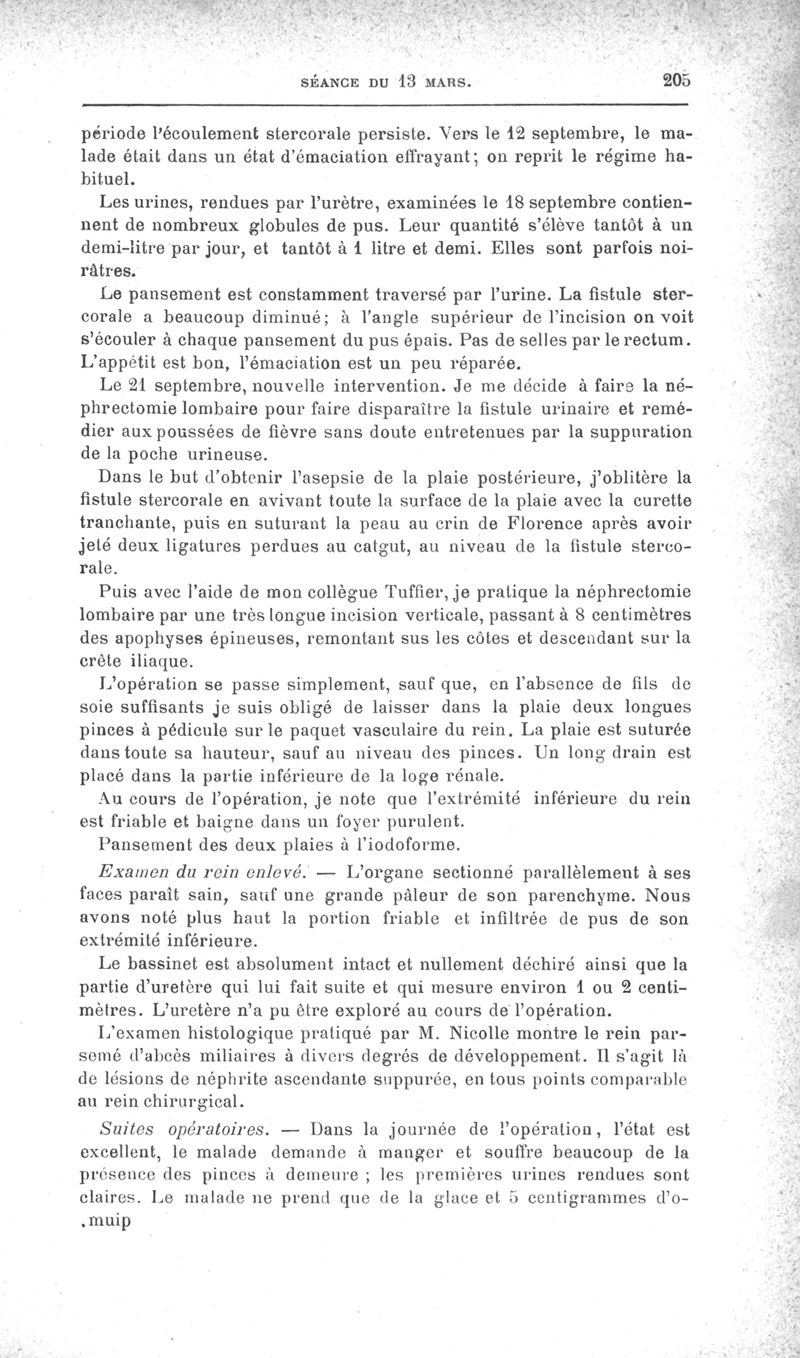 SÉANCE DU 13 MARS. 205

période l'écoulement stercorale persiste. Vers le 12 septembre, le malade était dans un état d'émaciation effrayant; on reprit le régime habituel.

Les urines, rendues par l'urètre, examinées le 18 septembre contiennent de nombreux globules de pus. Leur quantité s'élève tantôt à un demi-litre par jour, et tantôt à 1 litre et demi. Elles sont parfois noirâtres.

Le pansement est constamment traversé par l'urine. La fistule stercorale a beaucoup diminué; à l'angle supérieur de l'incision on voit s'écouler à chaque pansement du pus épais. Pas de selles par le rectum. L'appétit est bon, l'émaciation est un peu réparée.

Le 21 septembre, nouvelle intervention. Je me décide à faire la néphrectomie lombaire pour faire disparaître la fistule urinaire et remédier aux poussées de fièvre sans doute entretenues par la suppuration de la poche urineuse.

Dans le but d'obtenir l'asepsie de la plaie postérieure, j'oblitère la fistule stercorale en avivant toute la surface de la plaie avec la curette tranchante, puis en suturant la peau au crin de Florence après avoir jeté deux ligatures perdues au catgut, au niveau de la fistule stercorale.

Puis avec l'aide de mon collègue Tuffier, je pratique la néphrectomie lombaire par une très longue incision verticale, passant à 8 centimètres des apophyses épineuses, remontant sus les côtes et descendant sur la crête iliaque.

L'opération se passe simplement, sauf que, en l'absence de fils de soie suffisants je suis obligé de laisser dans la plaie deux longues pinces à pédicule sur le paquet vasculaire du rein. La plaie est suturée dans toute sa hauteur, sauf au niveau des pinces. Un long drain est placé dans la partie inférieure de la loge rénale.

Au cours de l'opération, je note que l'extrémité inférieure du rein est friable et baigne dans un foyer purulent.

Pansement des deux plaies à l'iodoforme.

Examen du rein enlevé. — L'organe sectionné parallèlement à ses faces paraît sain, sauf une grande pâleur de son parenchyme. Nous avons noté plus haut la portion friable et infiltrée de pus de son extrémité inférieure.

Le bassinet est absolument intact et nullement déchiré ainsi que la partie d'uretère qui lui fait suite et qui mesure environ 1 ou 2 centimètres. L'uretère n'a pu être exploré au cours de l'opération.

L'examen histologique pratiqué par M. Nicolle montre le rein parsemé d'abcès miliaires à divers degrés de développement. Il s'agit là de lésions de néphrite ascendante suppurée, en tous points comparable au rein chirurgical.

Suites opératoires. — Dans la journée de l'opération, l'état est excellent, le malade demande à manger et souffre beaucoup de la présence des pinces à demeure ; les premières urines rendues sont claires. Le malade ne prend que de la glace et 5 centigrammes d'o-
.muip